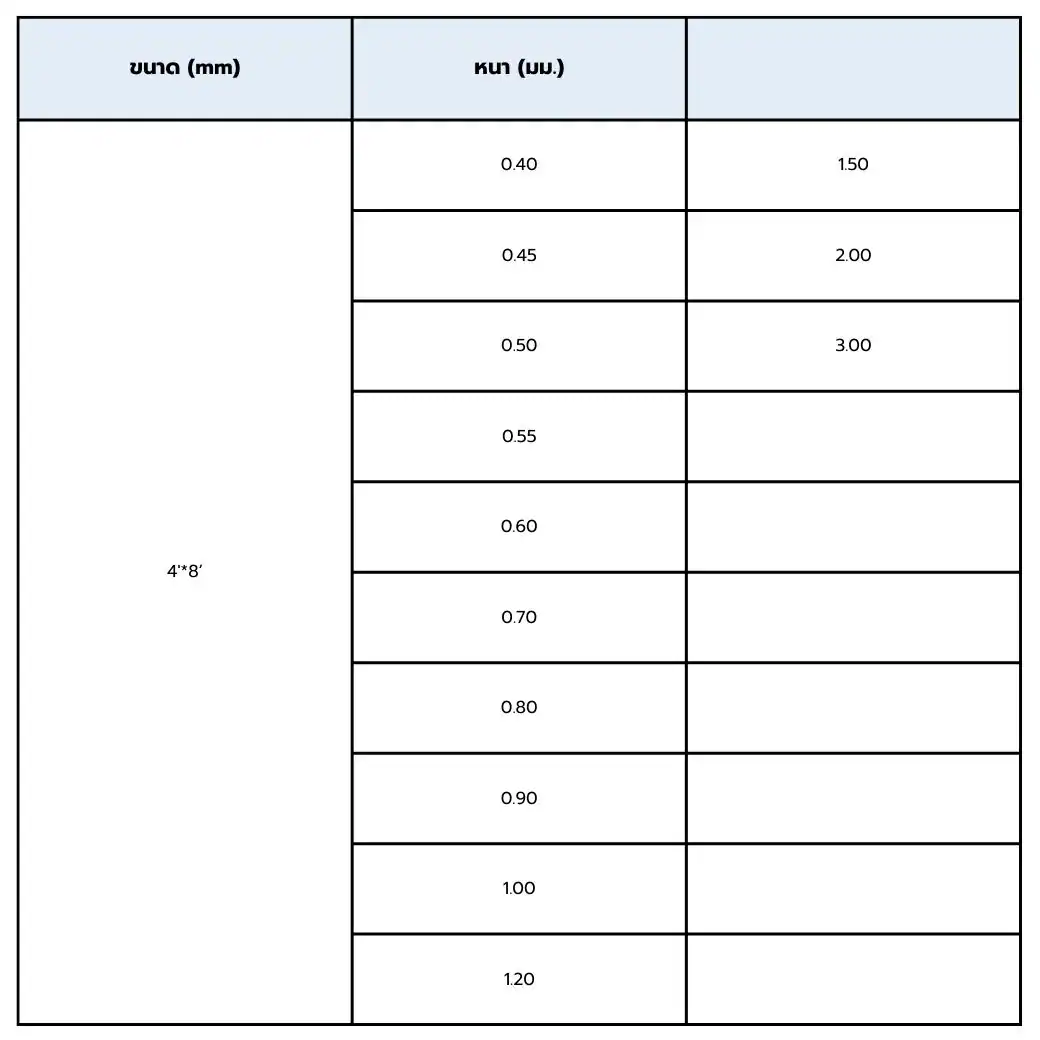 | ขนาด (mm) | หนา (มม.) | |
|---|---|---|
| 4'*8' | 0.40 | 1.50 |
| | 0.45 | 2.00 |
| | 0.50 | 3.00 |
| | 0.55 | |
| | 0.60 | |
| | 0.70 | |
| | 0.80 | |
| | 0.90 | |
| | 1.00 | |
| | 1.20 | |